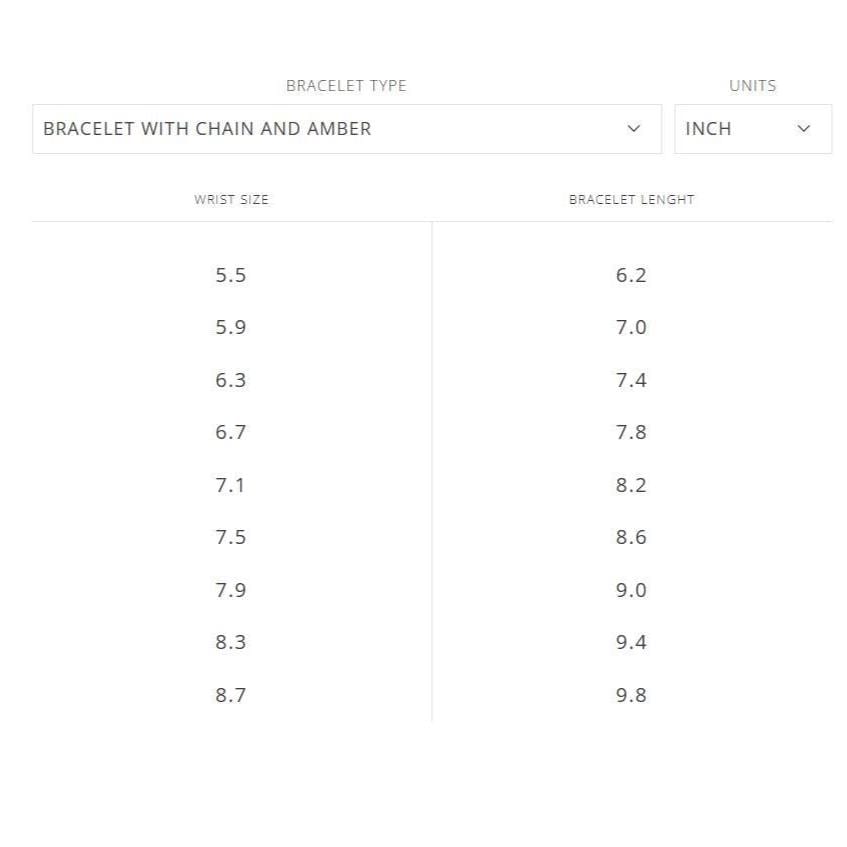 BRACELET TYPE
BRACELET WITH CHAIN AND AMBER

UNITS
INCH

| WRIST SIZE | BRACELET LENGHT |
|---|---|
| 5.5 | 6.2 |
| 5.9 | 7.0 |
| 6.3 | 7.4 |
| 6.7 | 7.8 |
| 7.1 | 8.2 |
| 7.5 | 8.6 |
| 7.9 | 9.0 |
| 8.3 | 9.4 |
| 8.7 | 9.8 |